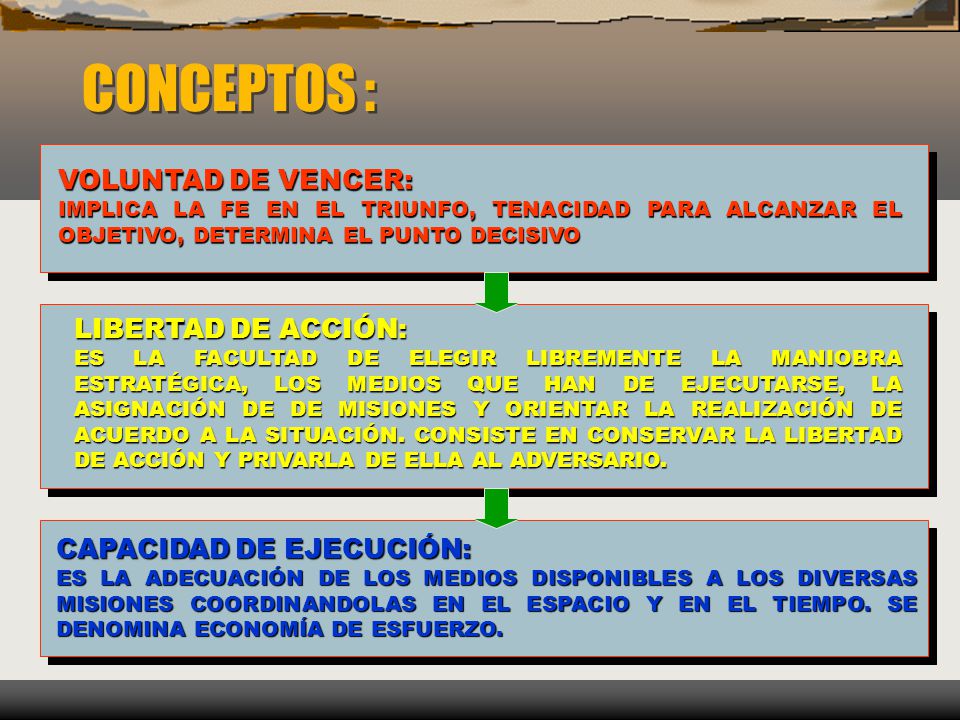 CONCEPTOS :

VOLUNTAD DE VENCER:
IMPLICA LA FE EN EL TRIUNFO, TENACIDAD PARA ALCANZAR EL OBJETIVO, DETERMINA EL PUNTO DECISIVO

LIBERTAD DE ACCIÓN:
ES LA FACULTAD DE ELEGIR LIBREMENTE LA MANIOBRA ESTRATÉGICA, LOS MEDIOS QUE HAN DE EJECUTARSE, LA ASIGNACIÓN DE DE MISIONES Y ORIENTAR LA REALIZACIÓN DE ACUERDO A LA SITUACIÓN. CONSISTE EN CONSERVAR LA LIBERTAD DE ACCIÓN Y PRIVARLA DE ELLA AL ADVERSARIO.

CAPACIDAD DE EJECUCIÓN:
ES LA ADECUACIÓN DE LOS MEDIOS DISPONIBLES A LOS DIVERSAS MISIONES COORDINANDOLAS EN EL ESPACIO Y EN EL TIEMPO. SE DENOMINA ECONOMÍA DE ESFUERZO.